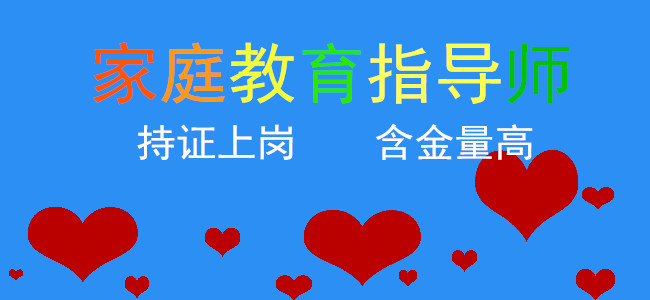 家庭教育指导师

持证上岗　　含金量高